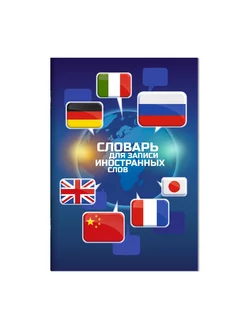 СЛОВАРЬ
ДЛЯ ЗАПИСИ
ИНОСТРАННЫХ
СЛОВ